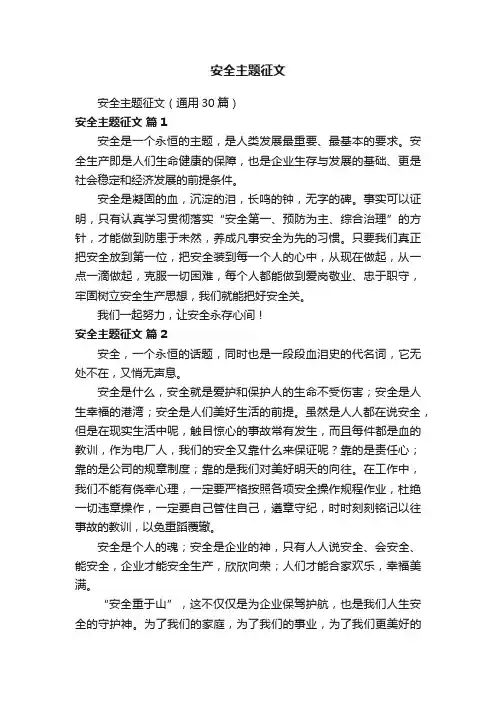 安全主题征文

安全主题征文（通用30篇）

安全主题征文 篇1

安全是一个永恒的主题，是人类发展最重要、最基本的要求。安全生产即是人们生命健康的保障，也是企业生存与发展的基础、更是社会稳定和经济发展的前提条件。

安全是凝固的血，沉淀的泪，长鸣的钟，无字的碑。事实可以证明，只有认真学习贯彻落实“安全第一、预防为主、综合治理”的方针，才能做到防患于未然，养成凡事安全为先的习惯。只要我们真正把安全放到第一位，把安全装到每一个人的心中，从现在做起，从一点一滴做起，克服一切困难，每个人都能做到爱岗敬业、忠于职守，牢固树立安全生产思想，我们就能把好安全关。

我们一起努力，让安全永存心间！

安全主题征文 篇2

安全，一个永恒的话题，同时也是一段段血泪史的代名词，它无处不在，又悄无声息。

安全是什么，安全就是爱护和保护人的生命不受伤害；安全是人生幸福的港湾；安全是人们美好生活的前提。虽然是人人都在说安全，但是在现实生活中呢，触目惊心的事故常有发生，而且每件都是血的教训，作为电厂人，我们的安全又靠什么来保证呢？靠的是责任心；靠的是公司的规章制度；靠的是我们对美好明天的向往。在工作中，我们不能有侥幸心理，一定要严格按照各项安全操作规程作业，杜绝一切违章操作，一定要自己管住自己，遵章守纪，时时刻刻铭记以往事故的教训，以免重蹈覆辙。

安全是个人的魂；安全是企业的神，只有人人说安全、会安全、能安全，企业才能安全生产，欣欣向荣；人们才能合家欢乐，幸福美满。

“安全重于山”，这不仅仅是为企业保驾护航，也是我们人生安全的守护神。为了我们的家庭，为了我们的事业，为了我们更美好的